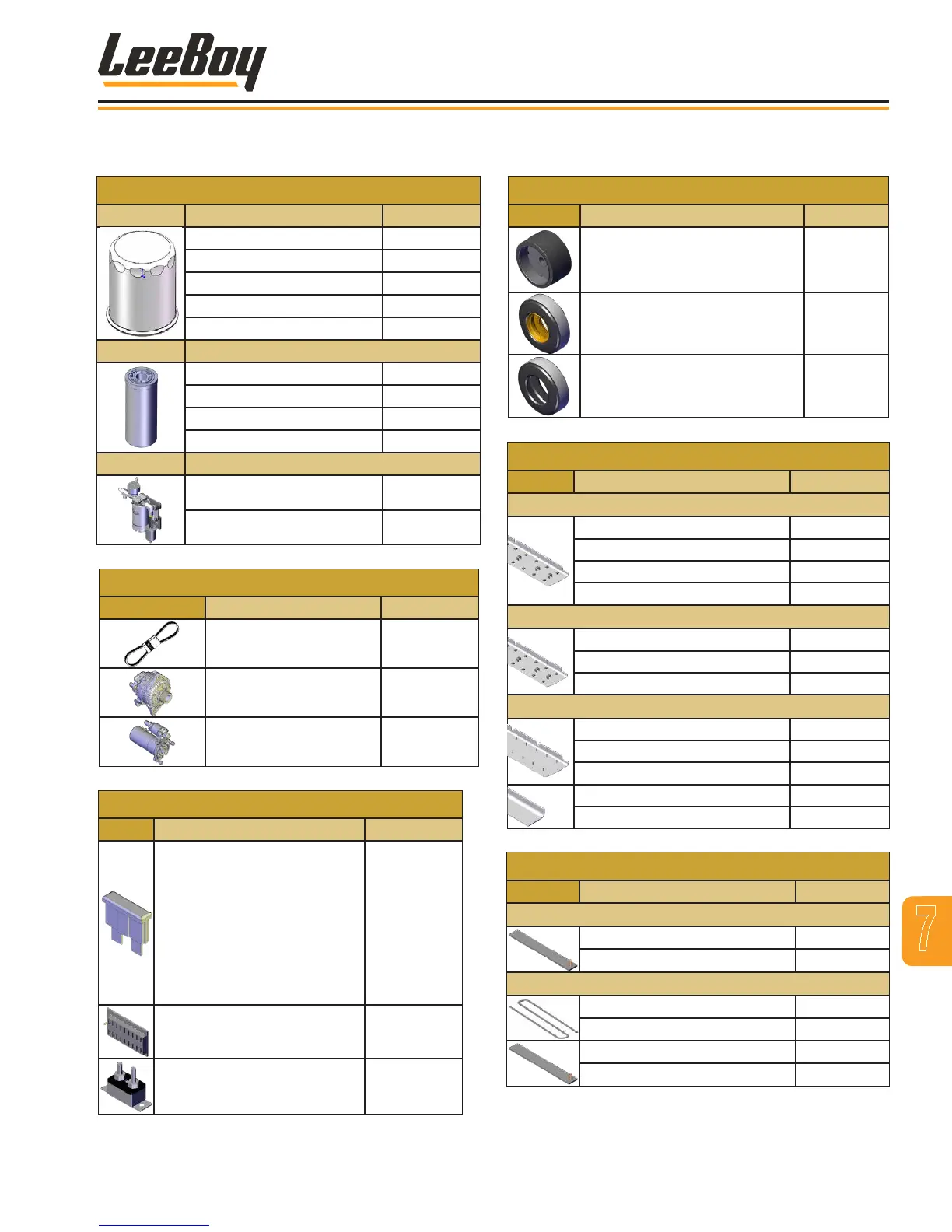 LeeBoy

7